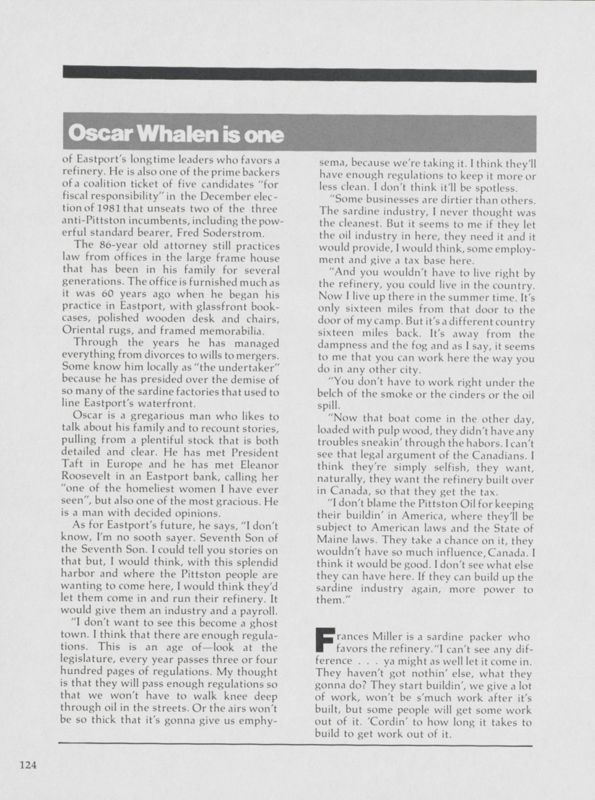 Oscar Whalen is one

of Eastport's longtime leaders who favors a refinery. He is also one of the prime backers of a coalition ticket of five candidates "for fiscal responsibility" in the December election of 1981 that unseats two of the three anti-Pittston incumbents, including the powerful standard bearer, Fred Soderstrom.

The 86-year old attorney still practices law from offices in the large frame house that has been in his family for several generations. The office is furnished much as it was 60 years ago when he began his practice in Eastport, with glassfront bookcases, polished wooden desk and chairs, Oriental rugs, and framed memorabilia.

Through the years he has managed everything from divorces to wills to mergers. Some know him locally as "the undertaker" because he has presided over the demise of so many of the sardine factories that used to line Eastport's waterfront.

Oscar is a gregarious man who likes to talk about his family and to recount stories, pulling from a plentiful stock that is both detailed and clear. He has met President Taft in Europe and he has met Eleanor Roosevelt in an Eastport bank, calling her "one of the homeliest women I have ever seen", but also one of the most gracious. He is a man with decided opinions.

As for Eastport's future, he says, "I don't know, I'm no sooth sayer. Seventh Son of the Seventh Son. I could tell you stories on that but, I would think, with this splendid harbor and where the Pittston people are wanting to come here, I would think they'd let them come in and run their refinery. It would give them an industry and a payroll.

"I don't want to see this become a ghost town. I think that there are enough regulations. This is an age of—look at the legislature, every year passes three or four hundred pages of regulations. My thought is that they will pass enough regulations so that we won't have to walk knee deep through oil in the streets. Or the airs won't be so thick that it's gonna give us emphysema, because we're taking it. I think they'll have enough regulations to keep it more or less clean. I don't think it'll be spotless.

"Some businesses are dirtier than others. The sardine industry, I never thought was the cleanest. But it seems to me if they let the oil industry in here, they need it and it would provide, I would think, some employment and give a tax base here.

"And you wouldn't have to live right by the refinery, you could live in the country. Now I live up there in the summer time. It's only sixteen miles from that door to the door of my camp. But it's a different country sixteen miles back. It's away from the dampness and the fog and as I say, it seems to me that you can work here the way you do in any other city.

"You don't have to work right under the belch of the smoke or the cinders or the oil spill.

"Now that boat come in the other day, loaded with pulp wood, they didn't have any troubles sneakin' through the habors. I can't see that legal argument of the Canadians. I think they're simply selfish, they want, naturally, they want the refinery built over in Canada, so that they get the tax.

"I don't blame the Pittston Oil for keeping their buildin' in America, where they'll be subject to American laws and the State of Maine laws. They take a chance on it, they wouldn't have so much influence, Canada. I think it would be good. I don't see what else they can have here. If they can build up the sardine industry again, more power to them."

Frances Miller is a sardine packer who favors the refinery. "I can't see any difference . . . ya might as well let it come in. They haven't got nothin' else, what they gonna do? They start buildin', we give a lot of work, won't be s'much work after it's built, but some people will get some work out of it. 'Cordin' to how long it takes to build to get work out of it.

124